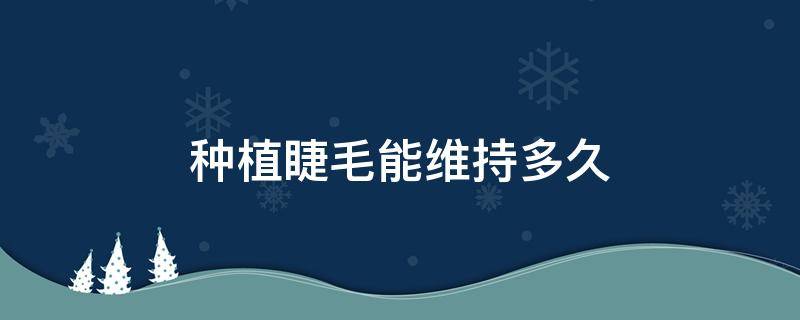 种植睫毛能维持多久